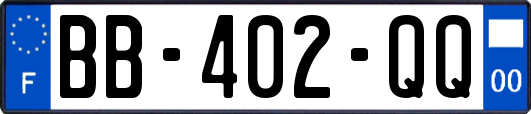 F
BB-402-QQ
00